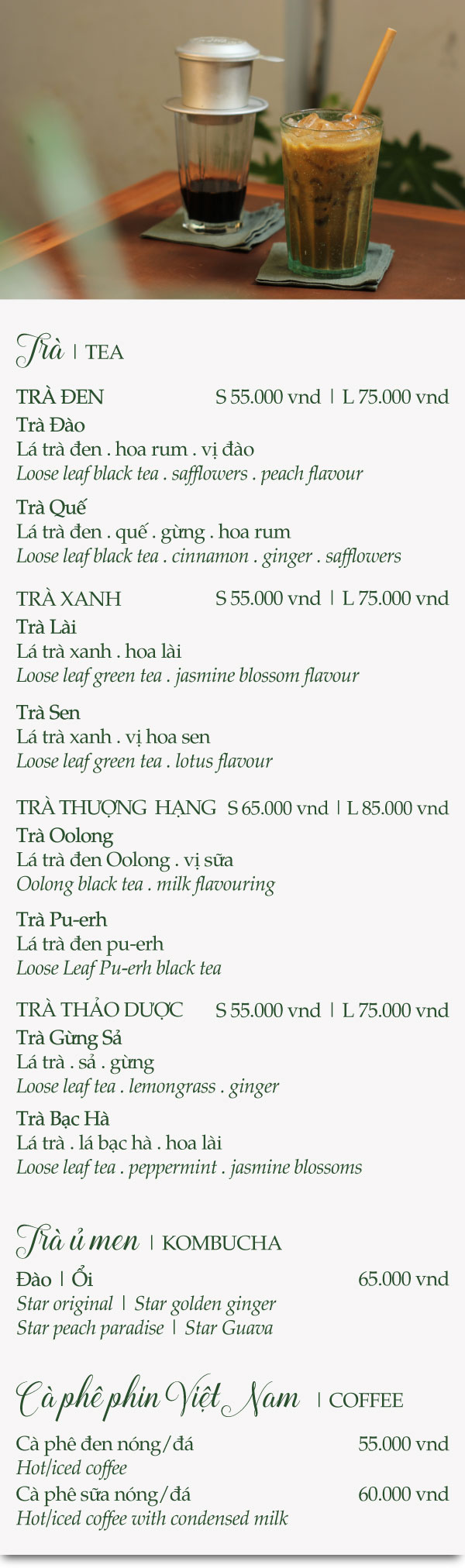 Trà | TEA

TRÀ ĐEN S 55.000 vnd | L 75.000 vnd
Trà Đào
Lá trà đen . hoa rum . vị đào
Loose leaf black tea . safflowers . peach flavour

Trà Quế
Lá trà đen . quế . gừng . hoa rum
Loose leaf black tea . cinnamon . ginger . safflowers

TRÀ XANH S 55.000 vnd | L 75.000 vnd
Trà Lài
Lá trà xanh . hoa lài
Loose leaf green tea . jasmine blossom flavour

Trà Sen
Lá trà xanh . vị hoa sen
Loose leaf green tea . lotus flavour

TRÀ THƯỢNG HẠNG S 65.000 vnd | L 85.000 vnd
Trà Oolong
Lá trà đen Oolong . vị sữa
Oolong black tea . milk flavouring

Trà Pu-erh
Lá trà đen pu-erh
Loose Leaf Pu-erh black tea

TRÀ THẢO DƯỢC S 55.000 vnd | L 75.000 vnd
Trà Gừng Sả
Lá trà . sả . gừng
Loose leaf tea . lemongrass . ginger

Trà Bạc Hà
Lá trà . lá bạc hà . hoa lài
Loose leaf tea . peppermint . jasmine blossoms

Trà ủ men | KOMBUCHA
Đào | Ổi 65.000 vnd
Star original | Star golden ginger
Star peach paradise | Star Guava

Cà phê phin Việt Nam | COFFEE
Cà phê đen nóng/đá 55.000 vnd
Hot/iced coffee
Cà phê sữa nóng/đá 60.000 vnd
Hot/iced coffee with condensed milk